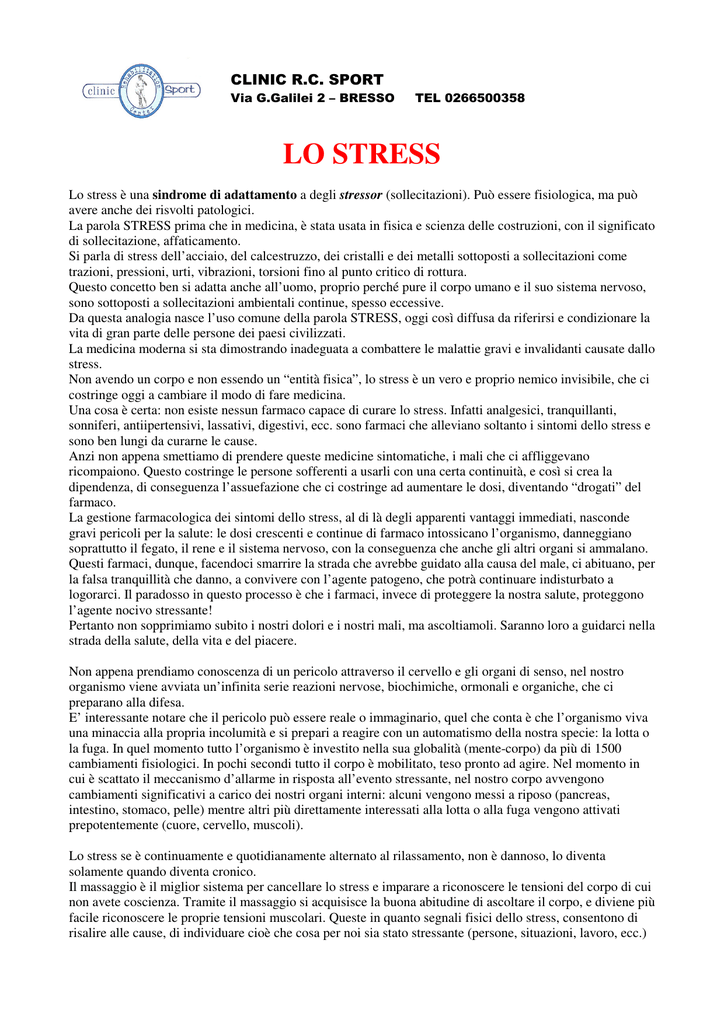 clinic Sport

CLINIC R.C. SPORT
Via G.Galilei 2 – BRESSO TEL 0266500358

LO STRESS

Lo stress è una sindrome di adattamento a degli stressor (sollecitazioni). Può essere fisiologica, ma può avere anche dei risvolti patologici.
La parola STRESS prima che in medicina, è stata usata in fisica e scienza delle costruzioni, con il significato di sollecitazione, affaticamento.
Si parla di stress dell'acciaio, del calcestruzzo, dei cristalli e dei metalli sottoposti a sollecitazioni come trazioni, pressioni, urti, vibrazioni, torsioni fino al punto critico di rottura.
Questo concetto ben si adatta anche all'uomo, proprio perché pure il corpo umano e il suo sistema nervoso, sono sottoposti a sollecitazioni ambientali continue, spesso eccessive.
Da questa analogia nasce l'uso comune della parola STRESS, oggi così diffusa da riferirsi e condizionare la vita di gran parte delle persone dei paesi civilizzati.
La medicina moderna si sta dimostrando inadeguata a combattere le malattie gravi e invalidanti causate dallo stress.
Non avendo un corpo e non essendo un "entità fisica", lo stress è un vero e proprio nemico invisibile, che ci costringe oggi a cambiare il modo di fare medicina.
Una cosa è certa: non esiste nessun farmaco capace di curare lo stress. Infatti analgesici, tranquillanti, sonniferi, antiipertensivi, lassativi, digestivi, ecc. sono farmaci che alleviano soltanto i sintomi dello stress e sono ben lungi da curarne le cause.
Anzi non appena smettiamo di prendere queste medicine sintomatiche, i mali che ci affliggevano ricompaiono. Questo costringe le persone sofferenti a usarli con una certa continuità, e così si crea la dipendenza, di conseguenza l'assuefazione che ci costringe ad aumentare le dosi, diventando "drogati" del farmaco.
La gestione farmacologica dei sintomi dello stress, al di là degli apparenti vantaggi immediati, nasconde gravi pericoli per la salute: le dosi crescenti e continue di farmaco intossicano l'organismo, danneggiano soprattutto il fegato, il rene e il sistema nervoso, con la conseguenza che anche gli altri organi si ammalano.
Questi farmaci, dunque, facendoci smarrire la strada che avrebbe guidato alla causa del male, ci abituano, per la falsa tranquillità che danno, a convivere con l'agente patogeno, che potrà continuare indisturbato a logorarci. Il paradosso in questo processo è che i farmaci, invece di proteggere la nostra salute, proteggono l'agente nocivo stressante!
Pertanto non sopprimiamo subito i nostri dolori e i nostri mali, ma ascoltiamoli. Saranno loro a guidarci nella strada della salute, della vita e del piacere.

Non appena prendiamo conoscenza di un pericolo attraverso il cervello e gli organi di senso, nel nostro organismo viene avviata un'infinita serie reazioni nervose, biochimiche, ormonali e organiche, che ci preparano alla difesa.
E' interessante notare che il pericolo può essere reale o immaginario, quel che conta è che l'organismo viva una minaccia alla propria incolumità e si prepari a reagire con un automatismo della nostra specie: la lotta o la fuga. In quel momento tutto l'organismo è investito nella sua globalità (mente-corpo) da più di 1500 cambiamenti fisiologici. In pochi secondi tutto il corpo è mobilitato, teso pronto ad agire. Nel momento in cui è scattato il meccanismo d'allarme in risposta all'evento stressante, nel nostro corpo avvengono cambiamenti significativi a carico dei nostri organi interni: alcuni vengono messi a riposo (pancreas, intestino, stomaco, pelle) mentre altri più direttamente interessati alla lotta o alla fuga vengono attivati prepotentemente (cuore, cervello, muscoli).

Lo stress se è continuamente e quotidianamente alternato al rilassamento, non è dannoso, lo diventa solamente quando diventa cronico.
Il massaggio è il miglior sistema per cancellare lo stress e imparare a riconoscere le tensioni del corpo di cui non avete coscienza. Tramite il massaggio si acquisisce la buona abitudine di ascoltare il corpo, e diviene più facile riconoscere le proprie tensioni muscolari. Queste in quanto segnali fisici dello stress, consentono di risalire alle cause, di individuare cioè che cosa per noi sia stato stressante (persone, situazioni, lavoro, ecc.)